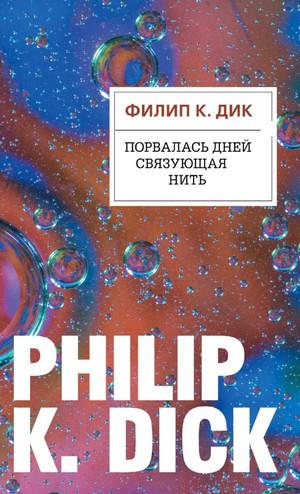 ФИЛИП К. ДИК

ПОРВАЛАСЬ ДНЕЙ СВЯЗУЮЩАЯ НИТЬ

PHILIP K. DICK